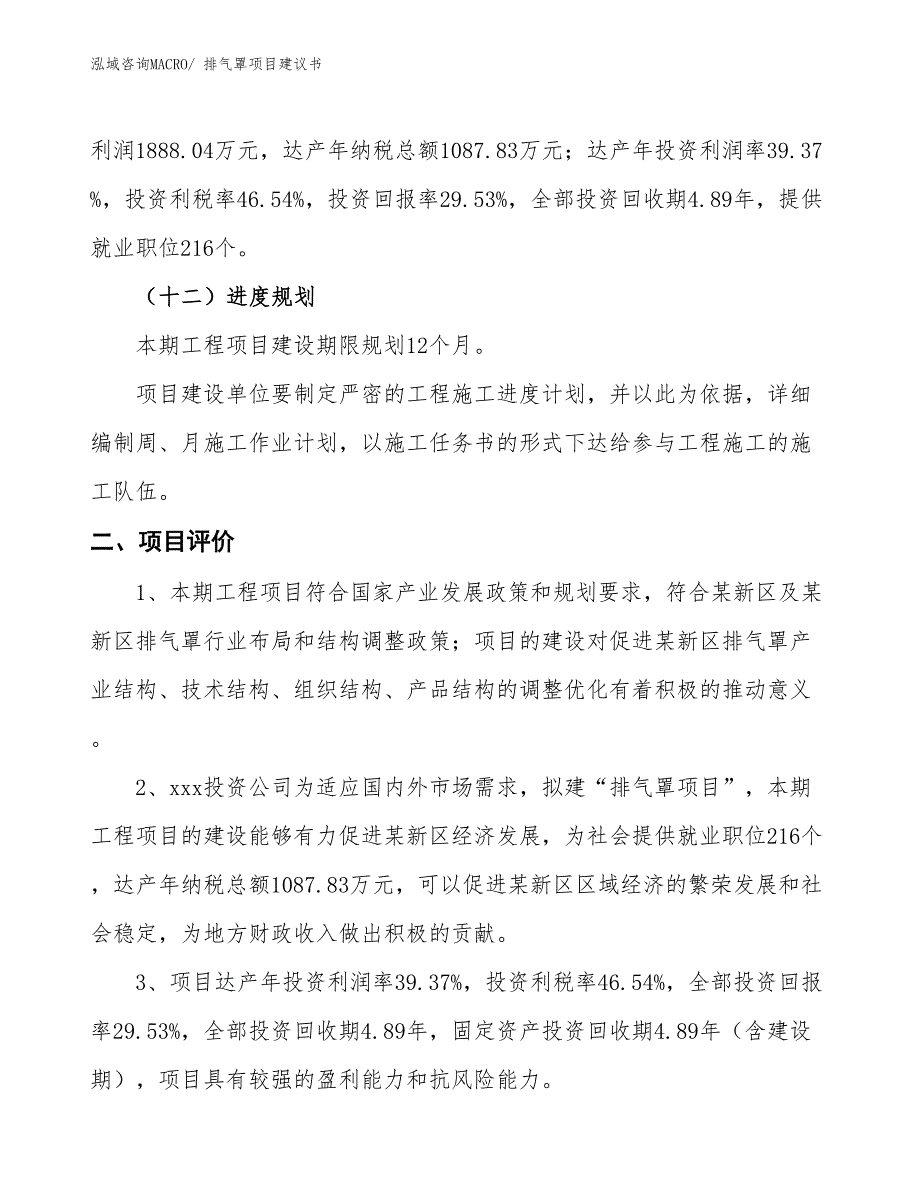 泓域咨询MACRO/ 排气罩项目建议书

利润1888.04万元，达产年纳税总额1087.83万元；达产年投资利润率39.37%，投资利税率46.54%，投资回报率29.53%，全部投资回收期4.89年，提供就业职位216个。

（十二）进度规划

本期工程项目建设期限规划12个月。

项目建设单位要制定严密的工程施工进度计划，并以此为依据，详细编制周、月施工作业计划，以施工任务书的形式下达给参与工程施工的施工队伍。

二、项目评价

1、本期工程项目符合国家产业发展政策和规划要求，符合某新区及某新区排气罩行业布局和结构调整政策；项目的建设对促进某新区排气罩产业结构、技术结构、组织结构、产品结构的调整优化有着积极的推动意义。

2、xxx投资公司为适应国内外市场需求，拟建“排气罩项目”，本期工程项目的建设能够有力促进某新区经济发展，为社会提供就业职位216个，达产年纳税总额1087.83万元，可以促进某新区区域经济的繁荣发展和社会稳定，为地方财政收入做出积极的贡献。

3、项目达产年投资利润率39.37%，投资利税率46.54%，全部投资回报率29.53%，全部投资回收期4.89年，固定资产投资回收期4.89年（含建设期），项目具有较强的盈利能力和抗风险能力。